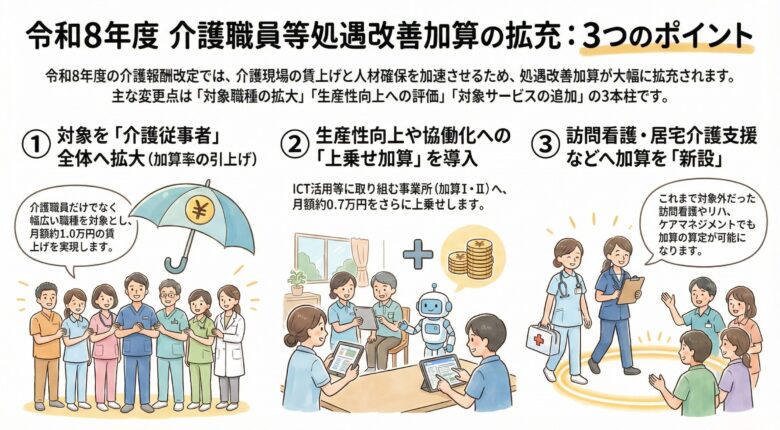 令和8年度 介護職員等処遇改善加算の拡充：3つのポイント

令和8年度の介護報酬改定では、介護現場の賃上げと人材確保を加速させるため、処遇改善加算が大幅に拡充されます。主な変更点は「対象職種の拡大」「生産性向上への評価」「対象サービスの追加」の3本柱です。

① 対象を「介護従事者」全体へ拡大（加算率の引上げ）

介護職員だけでなく幅広い職種を対象とし、月額約1.0万円の賃上げを実現します。

¥

② 生産性向上や協働化への「上乗せ加算」を導入

ICT活用等に取り組む事業所（加算Ⅰ・Ⅱ）へ、月額約0.7万円をさらに上乗せします。

③ 訪問看護・居宅介護支援などへ加算を「新設」

これまで対象外だった訪問看護やリハ、ケアマネジメントでも加算の算定が可能になります。